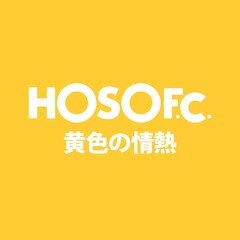 HOSO F.C.
黄色の情熱